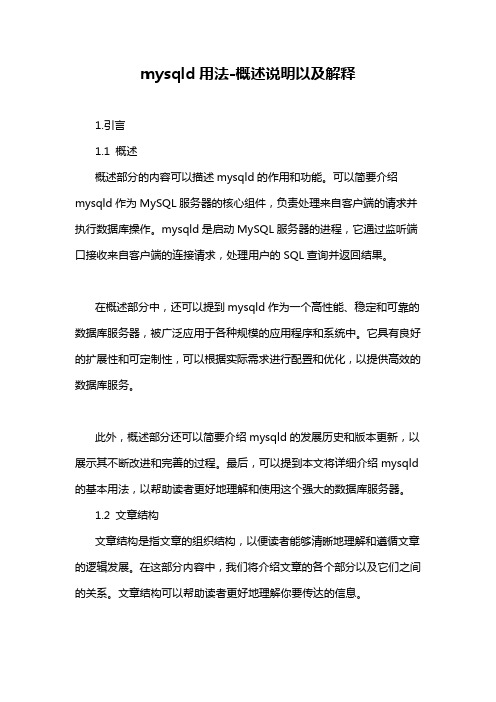 mysqld 用法-概述说明以及解释

1.引言

1.1 概述

概述部分的内容可以描述 mysqld 的作用和功能。可以简要介绍 mysqld 作为 MySQL 服务器的核心组件，负责处理来自客户端的请求并执行数据库操作。mysqld 是启动 MySQL 服务器的进程，它通过监听端口接收来自客户端的连接请求，处理用户的 SQL 查询并返回结果。

在概述部分中，还可以提到 mysqld 作为一个高性能、稳定和可靠的数据库服务器，被广泛应用于各种规模的应用程序和系统中。它具有良好的扩展性和可定制性，可以根据实际需求进行配置和优化，以提供高效的数据库服务。

此外，概述部分还可以简要介绍 mysqld 的发展历史和版本更新，以展示其不断改进和完善的过程。最后，可以提到本文将详细介绍 mysqld 的基本用法，以帮助读者更好地理解和使用这个强大的数据库服务器。

1.2 文章结构

文章结构是指文章的组织结构，以便读者能够清晰地理解和遵循文章的逻辑发展。在这部分内容中，我们将介绍文章的各个部分以及它们之间的关系。文章结构可以帮助读者更好地理解你要传达的信息。